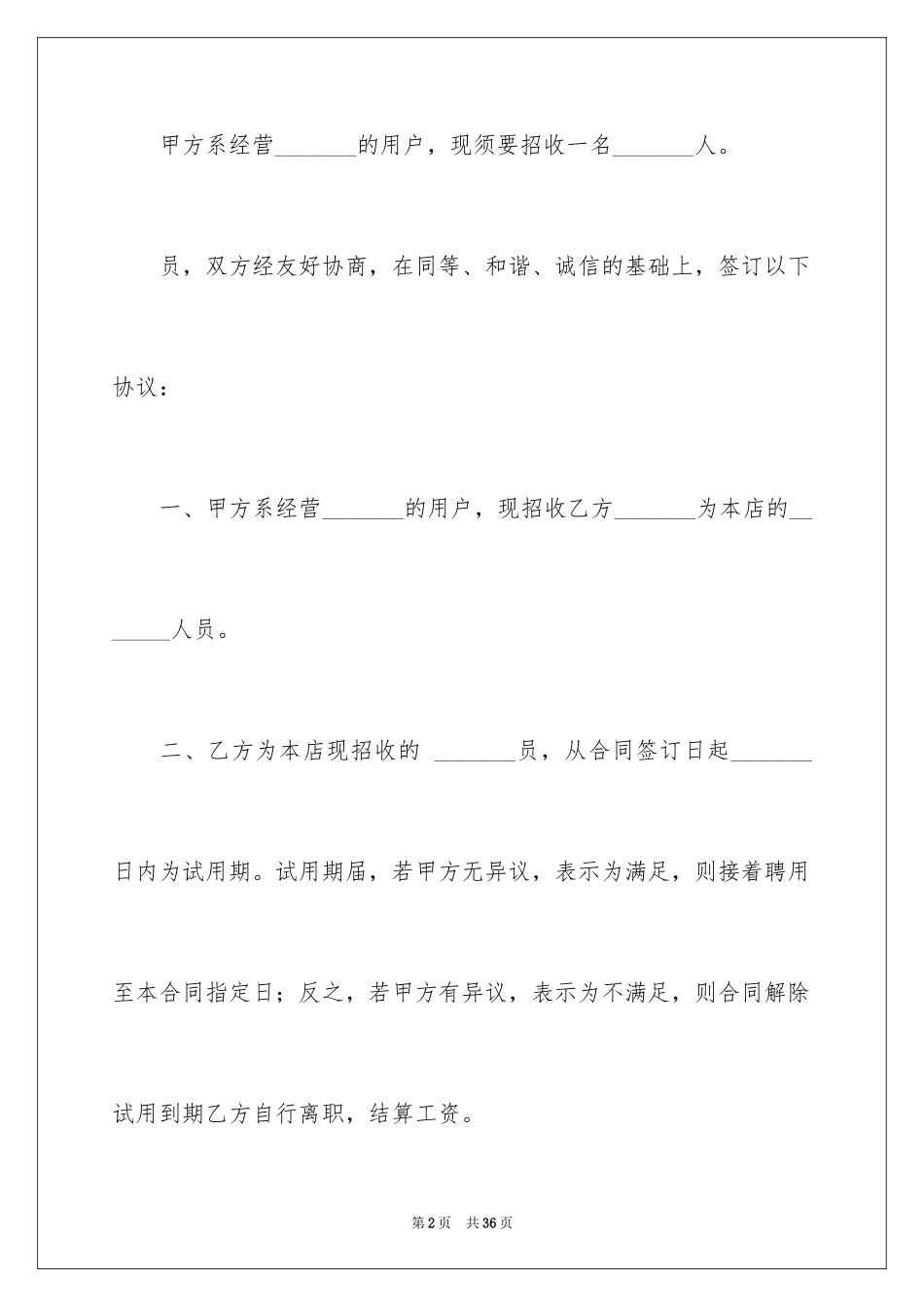 甲方系经营_______的用户，现须要招收一名_______人。

员，双方经友好协商，在同等、和谐、诚信的基础上，签订以下协议：

一、甲方系经营_______的用户，现招收乙方_______为本店的_______人员。

二、乙方为本店现招收的 _______员，从合同签订日起_______日内为试用期。试用期届，若甲方无异议，表示为满足，则接着聘用至本合同指定日；反之，若甲方有异议，表示为不满足，则合同解除试用到期乙方自行离职，结算工资。

第2页 共36页